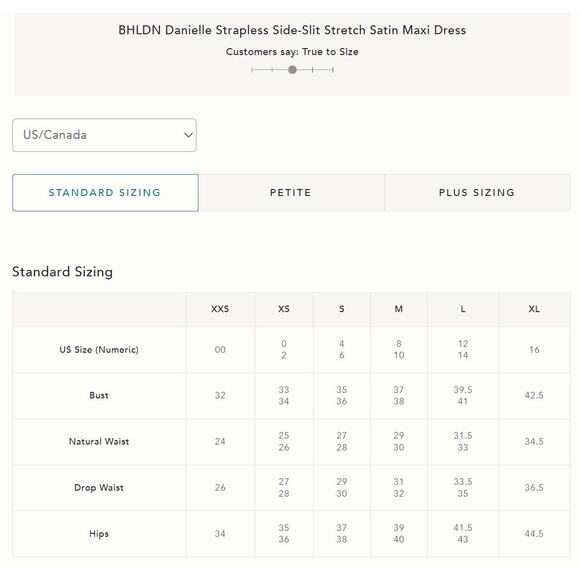 BHLDN Danielle Strapless Side-Slit Stretch Satin Maxi Dress

Customers say: True to Size

US/Canada

STANDARD SIZING

PETITE

PLUS SIZING

Standard Sizing

| | XXS | XS | S | M | L | XL |
|---|---|---|---|---|---|---|
| US Size (Numeric) | 00 | 0 2 | 4 6 | 8 10 | 12 14 | 16 |
| Bust | 32 | 33 34 | 35 36 | 37 38 | 39.5 41 | 42.5 |
| Natural Waist | 24 | 25 26 | 27 28 | 29 30 | 31.5 33 | 34.5 |
| Drop Waist | 26 | 27 28 | 29 30 | 31 32 | 33.5 35 | 36.5 |
| Hips | 34 | 35 36 | 37 38 | 39 40 | 41.5 43 | 44.5 |